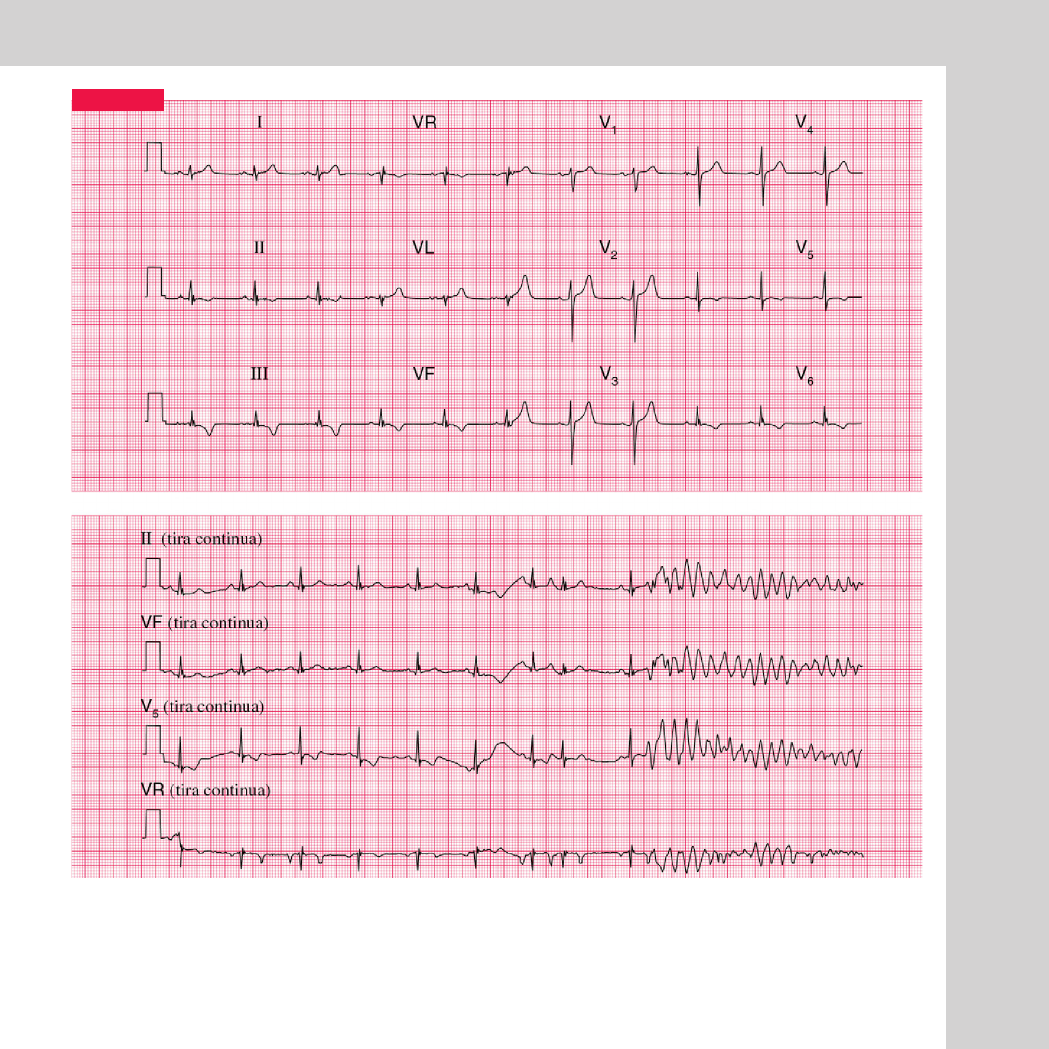 I

VR

$V_1$

$V_4$

II

VL

$V_2$

$V_5$

III

VF

$V_3$

$V_6$

II (tira continua)

VF (tira continua)

$V_5$ (tira continua)

VR (tira continua)